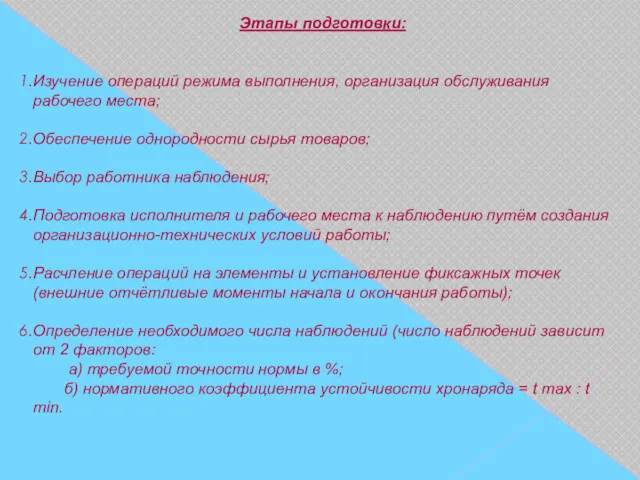 Этапы подготовки:

1.Изучение операций режима выполнения, организация обслуживания рабочего места;

2.Обеспечение однородности сырья товаров;

3.Выбор работника наблюдения;

4.Подготовка исполнителя и рабочего места к наблюдению путём создания организационно-технических условий работы;

5.Расчление операций на элементы и установление фиксажных точек (внешние отчётливые моменты начала и окончания работы);

6.Определение необходимого числа наблюдений (число наблюдений зависит от 2 факторов:
а) требуемой точности нормы в %;
б) нормативного коэффициента устойчивости хронаряда = t max : t min.